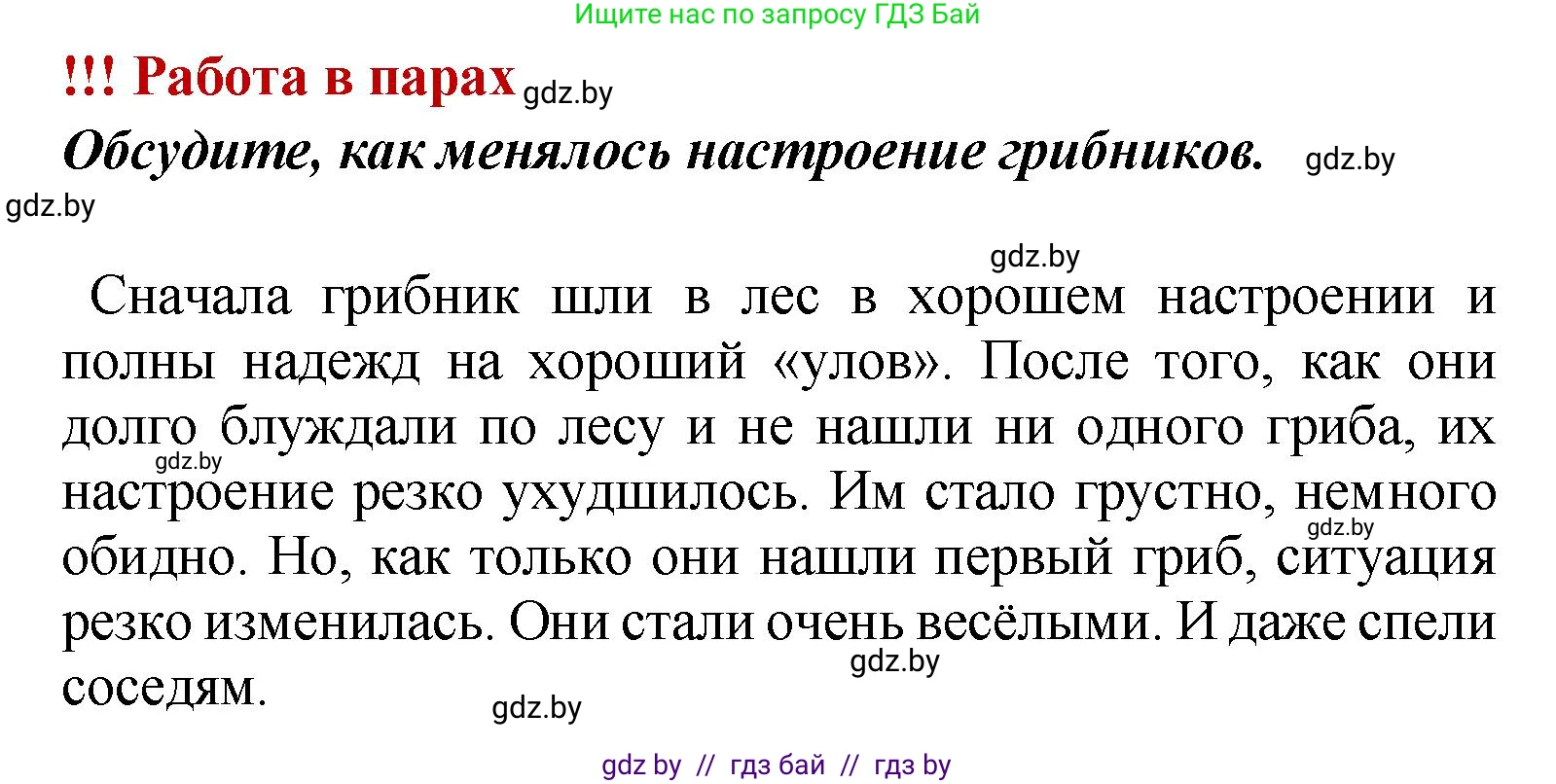 Ищите нас по запросу ГДЗ Бай

!!! Работа в парах gdz.by

Обсудите, как менялось настроение грибников. gdz.by

gdz.by

gdz.by

Сначала грибник шли в лес в хорошем настроении и полны надежд на хороший «улов». После того, как они долго блуждали по лесу и не нашли ни одного гриба, их настроение резко ухудшилось. Им стало грустно, немного обидно. Но, как только они нашли первый гриб, ситуация резко изменилась. Они стали очень весёлыми. И даже спели соседям.

gdz.by gdz.by gdz.by gdz.by

gdz by // гдз бай // гдз by